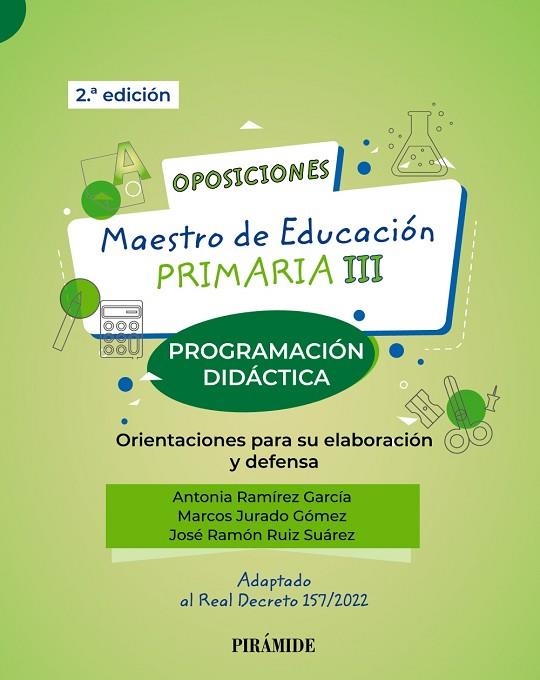 2.ª edición

OPOSICIONES

Maestro de Educación
PRIMARIA III

PROGRAMACIÓN
DIDÁCTICA

Orientaciones para su elaboración y defensa

Antonia Ramírez García
Marcos Jurado Gómez
José Ramón Ruiz Suárez

Adaptado
al Real Decreto 157/2022

PIRÁMIDE